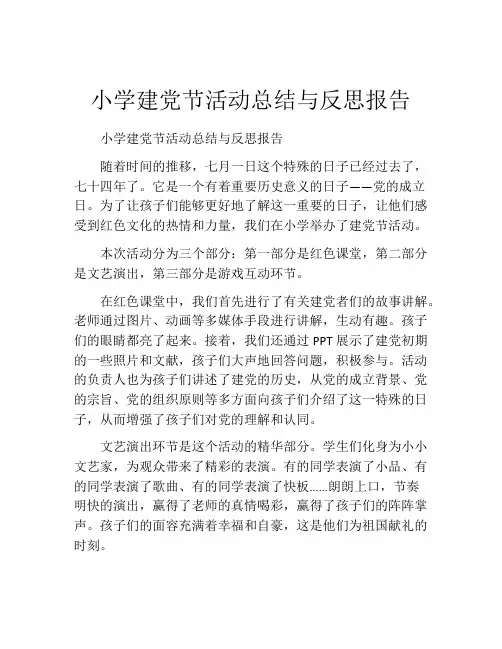 小学建党节活动总结与反思报告

小学建党节活动总结与反思报告

随着时间的推移，七月一日这个特殊的日子已经过去了，七十四年了。它是一个有着重要历史意义的日子——党的成立日。为了让孩子们能够更好地了解这一重要的日子，让他们感受到红色文化的热情和力量，我们在小学举办了建党节活动。

本次活动分为三个部分：第一部分是红色课堂，第二部分是文艺演出，第三部分是游戏互动环节。

在红色课堂中，我们首先进行了有关建党者们的故事讲解。老师通过图片、动画等多媒体手段进行讲解，生动有趣。孩子们的眼睛都亮了起来。接着，我们还通过PPT展示了建党初期的一些照片和文献，孩子们大声地回答问题，积极参与。活动的负责人也为孩子们讲述了建党的历史，从党的成立背景、党的宗旨、党的组织原则等多方面向孩子们介绍了这一特殊的日子，从而增强了孩子们对党的理解和认同。

文艺演出环节是这个活动的精华部分。学生们化身为小小文艺家，为观众带来了精彩的表演。有的同学表演了小品、有的同学表演了歌曲、有的同学表演了快板……朗朗上口，节奏明快的演出，赢得了老师的真情喝彩，赢得了孩子们的阵阵掌声。孩子们的面容充满着幸福和自豪，这是他们为祖国献礼的时刻。